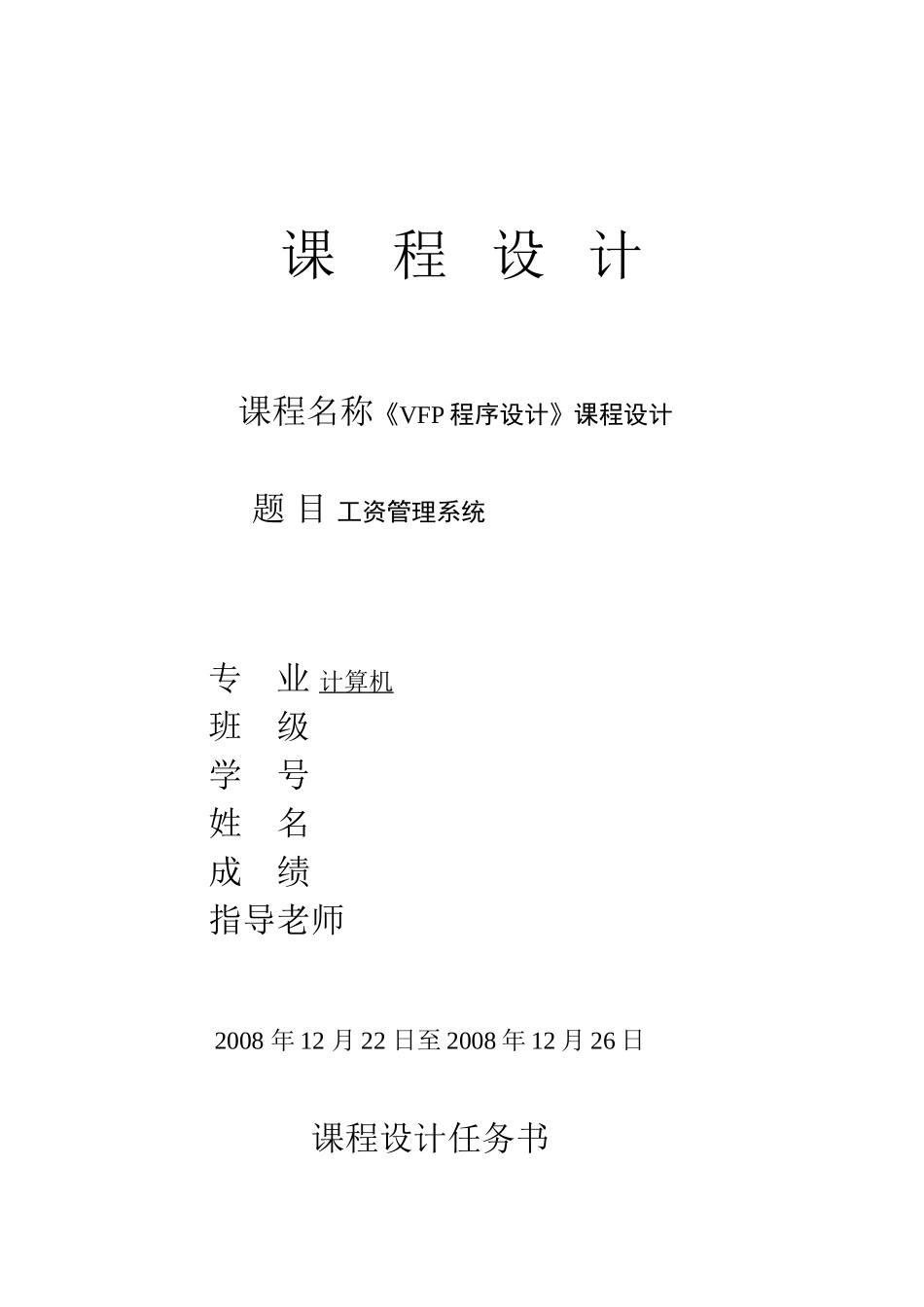 课 程 设 计

课程名称《VFP 程序设计》课程设计

题 目 工资管理系统

专 业 计算机
班 级
学 号
姓 名
成 绩
指导老师

2008 年 12 月 22 日至 2008 年 12 月 26 日

课程设计任务书